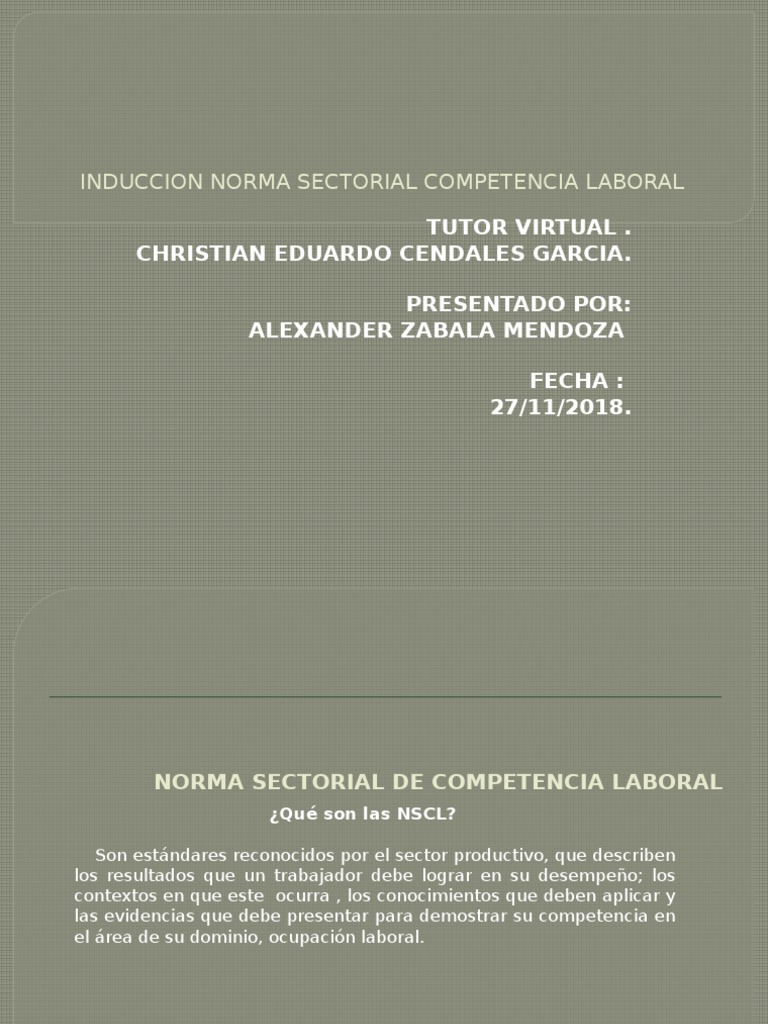 INDUCCION NORMA SECTORIAL COMPETENCIA LABORAL

TUTOR VIRTUAL .
CHRISTIAN EDUARDO CENDALES GARCIA.

PRESENTADO POR:
ALEXANDER ZABALA MENDOZA

FECHA :
27/11/2018.

NORMA SECTORIAL DE COMPETENCIA LABORAL

¿Qué son las NSCL?

Son estándares reconocidos por el sector productivo, que describen los resultados que un trabajador debe lograr en su desempeño; los contextos en que este ocurra , los conocimientos que deben aplicar y las evidencias que debe presentar para demostrar su competencia en el área de su dominio, ocupación laboral.